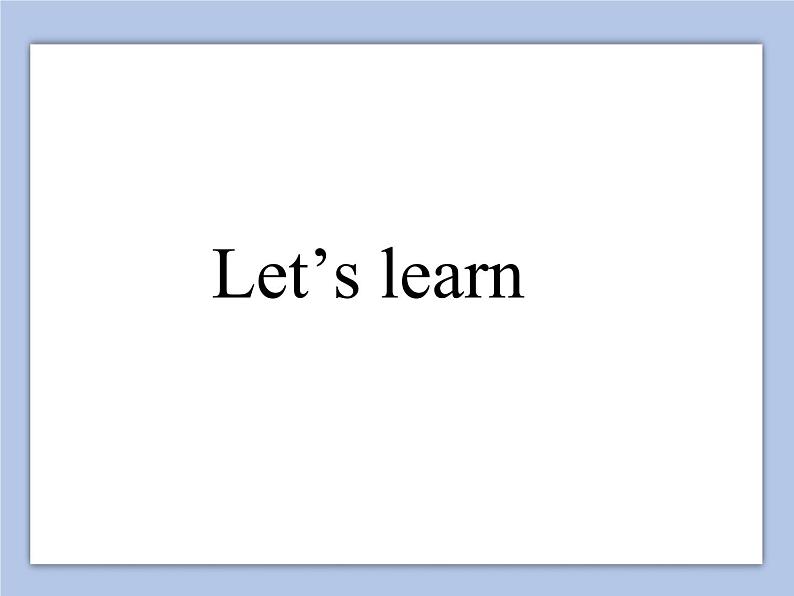 Let’s learn